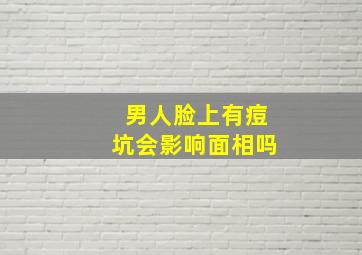 男人脸上有痘坑会影响面相吗